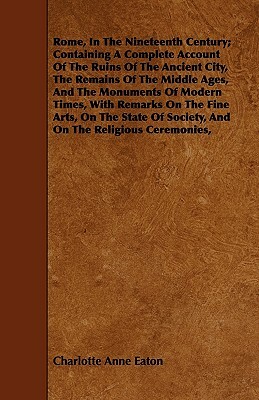 Rome, In The Nineteenth Century; Containing A Complete Account Of The Ruins Of The Ancient City, The Remains Of The Middle Ages, And The Monuments Of Modern Times, With Remarks On The Fine Arts, On The State Of Society, And On The Religious Ceremonies,

Charlotte Anne Eaton